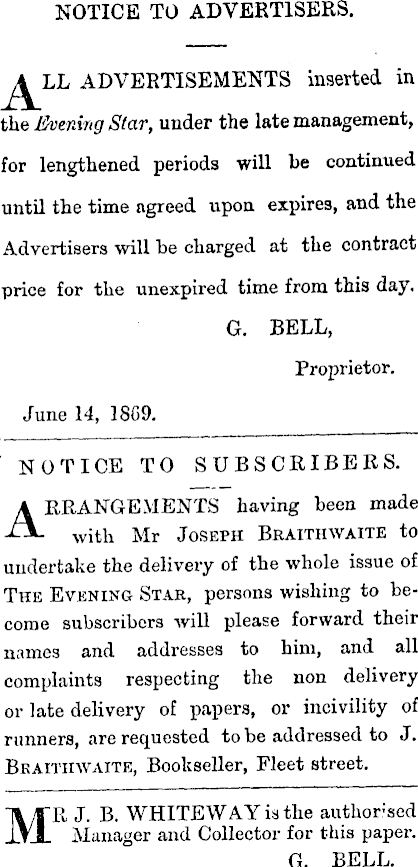 NOTICE TO ADVERTISERS.

ALL ADVERTISEMENTS inserted in the Evening Star, under the late management, for lengthened periods will be continued until the time agreed upon expires, and the Advertisers will be charged at the contract price for the unexpired time from this day.

G. BELL,

Proprietor.

June 14, 1869.

NOTICE TO SUBSCRIBERS.

ARRANGEMENTS having been made with Mr JOSEPH BRAITHWAITE to undertake the delivery of the whole issue of THE EVENING STAR, persons wishing to become subscribers will please forward their names and addresses to him, and all complaints respecting the non delivery or late delivery of papers, or incivility of runners, are requested to be addressed to J. BRAITHWAITE, Bookseller, Fleet street.

MR J. B. WHITEWAY is the authorised Manager and Collector for this paper.

G. BELL.